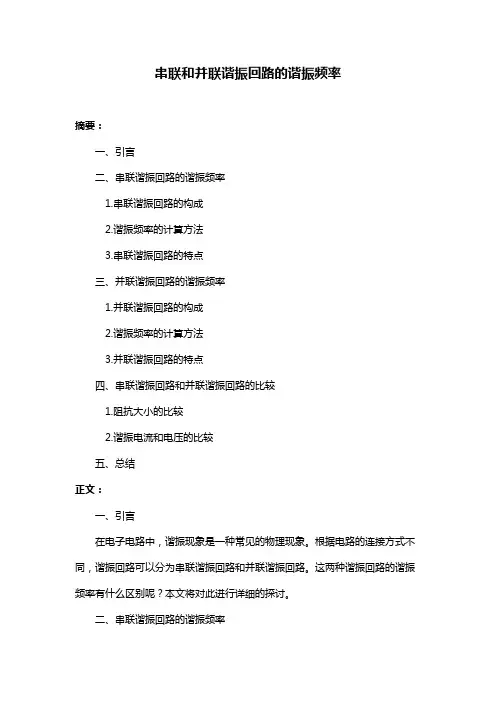 串联和并联谐振回路的谐振频率

摘要：

一、引言

二、串联谐振回路的谐振频率

1.串联谐振回路的构成

2.谐振频率的计算方法

3.串联谐振回路的特点

三、并联谐振回路的谐振频率

1.并联谐振回路的构成

2.谐振频率的计算方法

3.并联谐振回路的特点

四、串联谐振回路和并联谐振回路的比较

1.阻抗大小的比较

2.谐振电流和电压的比较

五、总结

正文：

一、引言

在电子电路中，谐振现象是一种常见的物理现象。根据电路的连接方式不同，谐振回路可以分为串联谐振回路和并联谐振回路。这两种谐振回路的谐振频率有什么区别呢？本文将对此进行详细的探讨。

二、串联谐振回路的谐振频率